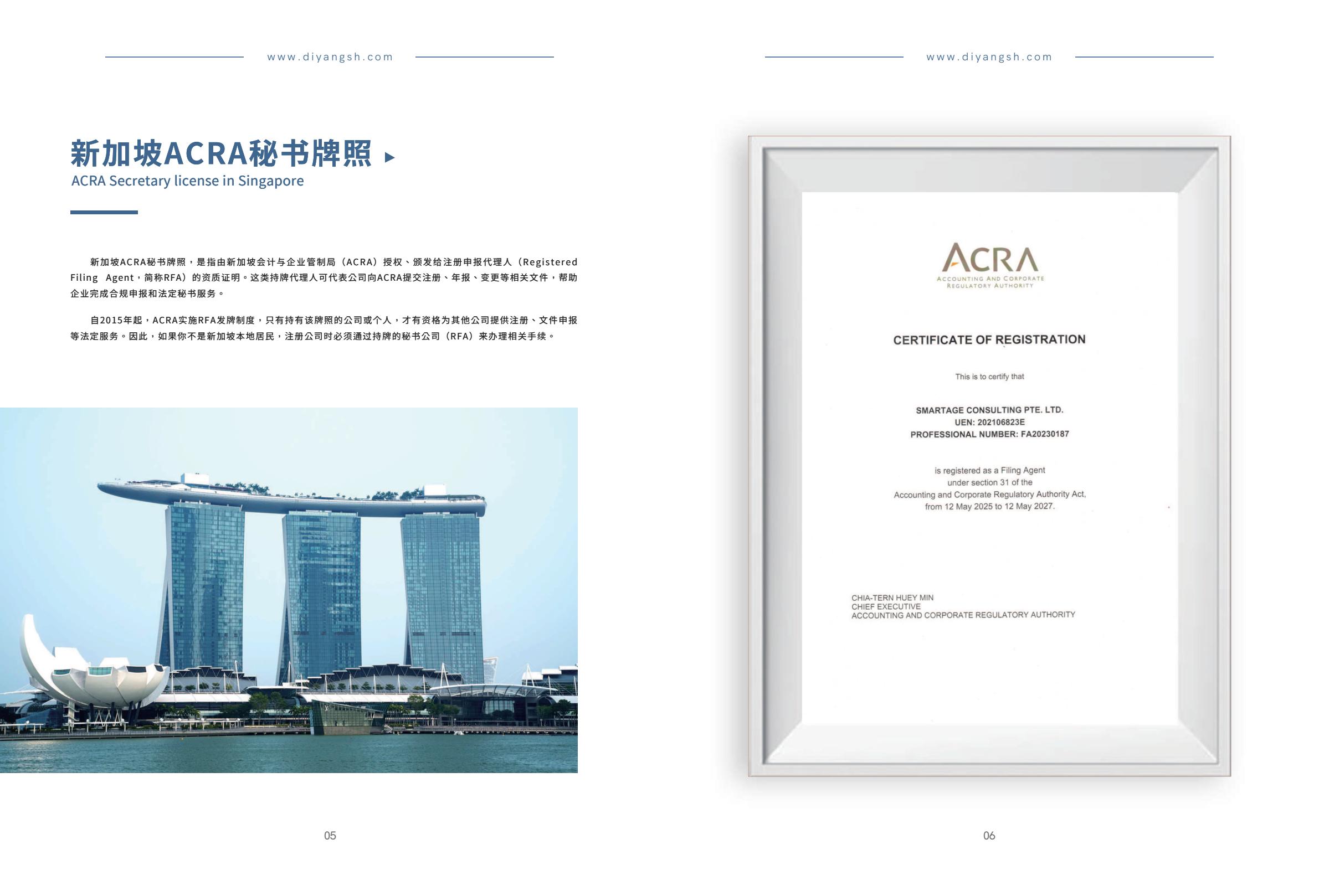 www.diyangsh.com

新加坡ACRA秘书牌照
ACRA Secretary license in Singapore

新加坡ACRA秘书牌照，是指由新加坡会计与企业管制局（ACRA）授权、颁发给注册申报代理人（Registered Filing Agent，简称RFA）的资质证明。这类持牌代理人可代表公司向ACRA提交注册、年报、变更等相关文件，帮助企业完成合规申报和法定秘书服务。

自2015年起，ACRA实施RFA发牌制度，只有持有该牌照的公司或个人，才有资格为其他公司提供注册、文件申报等法定服务。因此，如果你不是新加坡本地居民，注册公司时必须通过持牌的秘书公司（RFA）来办理相关手续。

05

www.diyangsh.com

ACRA
ACCOUNTING AND CORPORATE REGULATORY AUTHORITY

CERTIFICATE OF REGISTRATION

This is to certify that

SMARTAGE CONSULTING PTE. LTD.
UEN: 202106823E
PROFESSIONAL NUMBER: FA20230187

is registered as a Filing Agent under section 31 of the Accounting and Corporate Regulatory Authority Act, from 12 May 2025 to 12 May 2027.

CHIA-TERN HUEY MIN
CHIEF EXECUTIVE
ACCOUNTING AND CORPORATE REGULATORY AUTHORITY

06